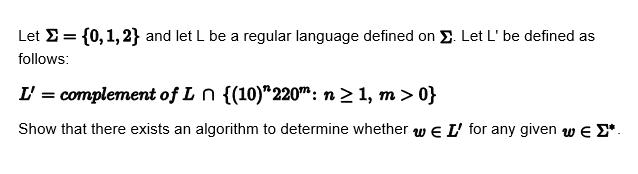 Let $\Sigma = \{0, 1, 2\}$ and let L be a regular language defined on $\Sigma$. Let L' be defined as follows:

$L' = complement\ of\ L \cap \{(10)^n 220^m : n \geq 1,\ m > 0\}$

Show that there exists an algorithm to determine whether $w \in L'$ for any given $w \in \Sigma^*$.